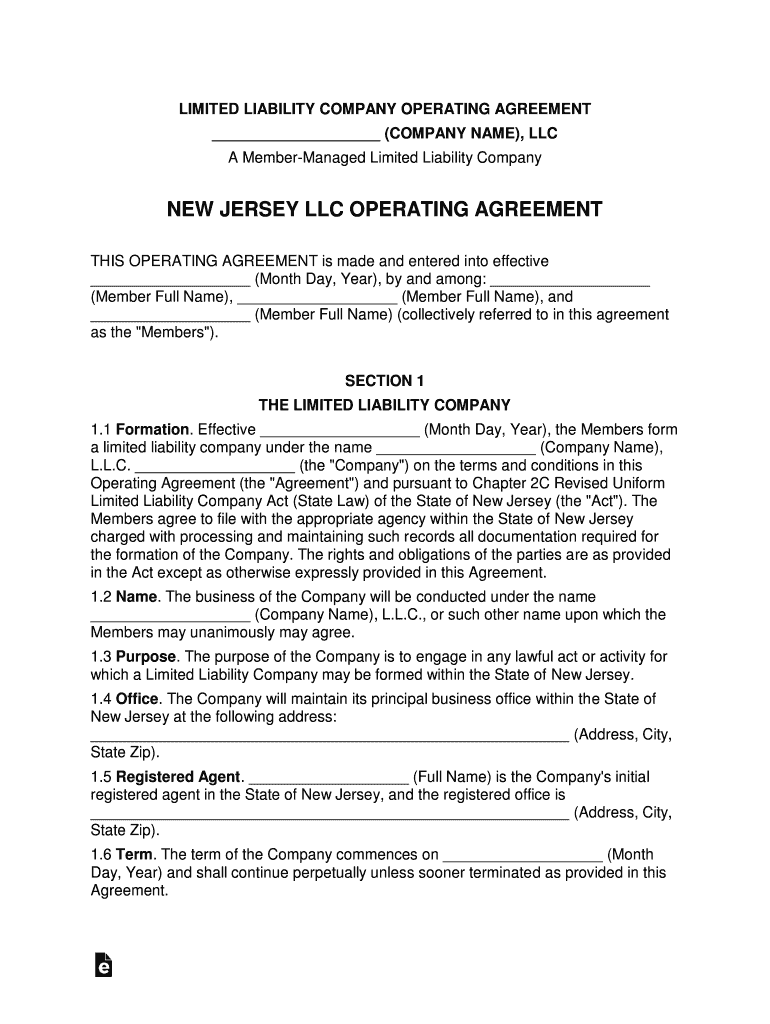 LIMITED LIABILITY COMPANY OPERATING AGREEMENT
____________________ (COMPANY NAME), LLC
A Member-Managed Limited Liability Company

NEW JERSEY LLC OPERATING AGREEMENT

THIS OPERATING AGREEMENT is made and entered into effective ____________________ (Month Day, Year), by and among: ____________________ (Member Full Name), ____________________ (Member Full Name), and ____________________ (Member Full Name) (collectively referred to in this agreement as the "Members").

SECTION 1
THE LIMITED LIABILITY COMPANY

1.1 Formation. Effective ____________________ (Month Day, Year), the Members form a limited liability company under the name ____________________ (Company Name), L.L.C. ____________________ (the "Company") on the terms and conditions in this Operating Agreement (the "Agreement") and pursuant to Chapter 2C Revised Uniform Limited Liability Company Act (State Law) of the State of New Jersey (the "Act"). The Members agree to file with the appropriate agency within the State of New Jersey charged with processing and maintaining such records all documentation required for the formation of the Company. The rights and obligations of the parties are as provided in the Act except as otherwise expressly provided in this Agreement.

1.2 Name. The business of the Company will be conducted under the name ____________________ (Company Name), L.L.C., or such other name upon which the Members may unanimously may agree.

1.3 Purpose. The purpose of the Company is to engage in any lawful act or activity for which a Limited Liability Company may be formed within the State of New Jersey.

1.4 Office. The Company will maintain its principal business office within the State of New Jersey at the following address: ____________________________________________________________ (Address, City, State Zip).

1.5 Registered Agent. ____________________ (Full Name) is the Company's initial registered agent in the State of New Jersey, and the registered office is ____________________________________________________________ (Address, City, State Zip).

1.6 Term. The term of the Company commences on ____________________ (Month Day, Year) and shall continue perpetually unless sooner terminated as provided in this Agreement.